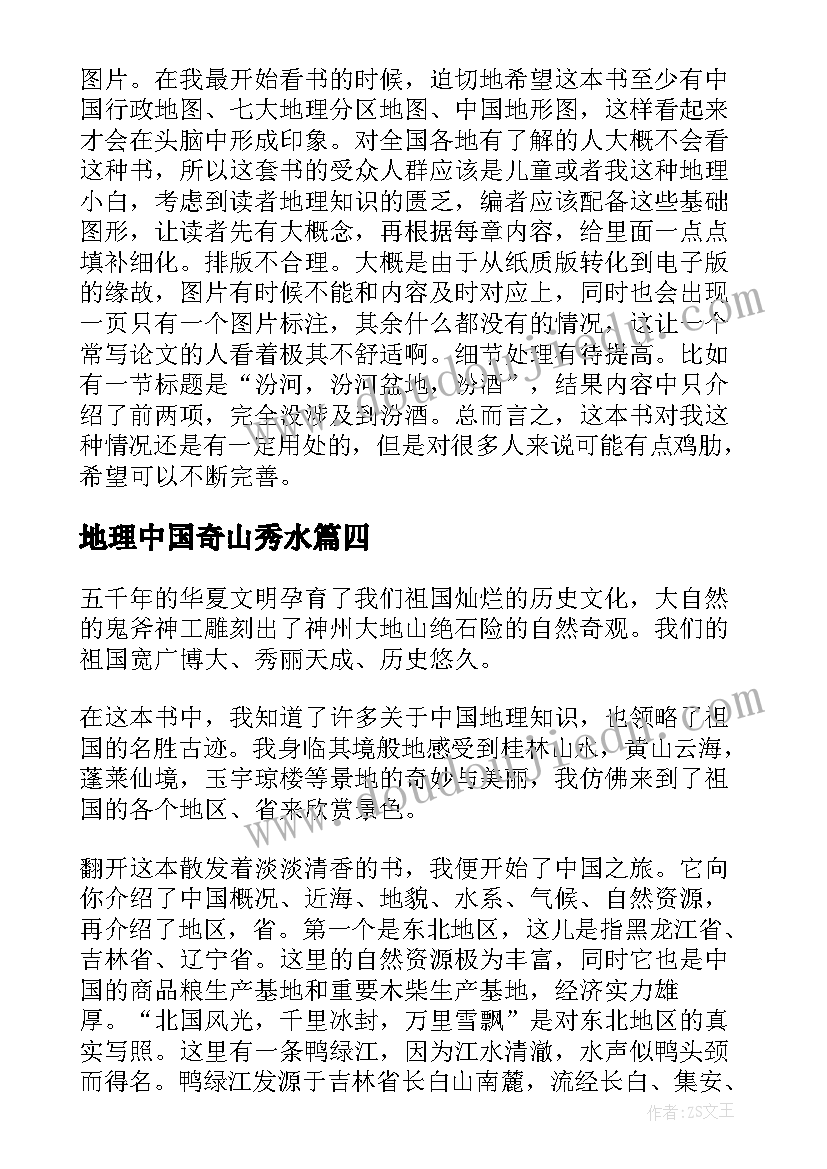 图片。在我最开始看书的时候，迫切地希望这本书至少有中国行政地图、七大地理分区地图、中国地形图，这样看起来才会在头脑中形成印象。对全国各地有了解的人大概不会看这种书，所以这套书的受众人群应该是儿童或者我这种地理小白，考虑到读者地理知识的匮乏，编者应该配备这些基础图形，让读者先有大概念，再根据每章内容，给里面一点点填补细化。排版不合理。大概是由于从纸质版转化到电子版的缘故，图片有时候不能和内容及时对应上，同时也会出现一页只有一个图片标注，其余什么都没有的情况，这让一个常写论文的人看着极其不舒适啊。细节处理有待提高。比如有一节标题是“汾河，汾河盆地，汾酒”，结果内容中只介绍了前两项，完全没涉及到汾酒。总而言之，这本书对我这种情况还是有一定用处的，但是对很多人来说可能有点鸡肋，希望可以不断完善。

地理中国奇山秀水篇四

五千年的华夏文明孕育了我们祖国灿烂的历史文化，大自然的鬼斧神工雕刻出了神州大地山绝石险的自然奇观。我们的祖国宽广博大、秀丽天成、历史悠久。

在这本书中，我知道了许多关于中国地理知识，也领略了祖国的名胜古迹。我身临其境般地感受到桂林山水，黄山云海，蓬莱仙境，玉宇琼楼等景地的奇妙与美丽，我仿佛来到了祖国的各个地区、省来欣赏景色。

翻开这本散发着淡淡清香的书，我便开始了中国之旅。它向你介绍了中国概况、近海、地貌、水系、气候、自然资源，再介绍了地区，省。第一个是东北地区，这儿是指黑龙江省、吉林省、辽宁省。这里的自然资源极为丰富，同时它也是中国的商品粮生产基地和重要木柴生产基地，经济实力雄厚。“北国风光，千里冰封，万里雪飘”是对东北地区的真实写照。这里有一条鸭绿江，因为江水清澈，水声似鸭头颈而得名。鸭绿江发源于吉林省长白山南麓，流经长白、集安、

作者：ZS文王